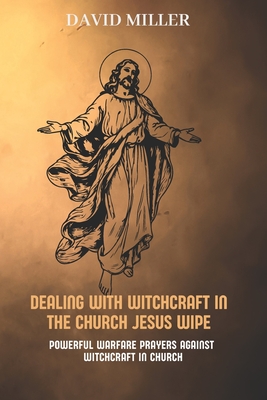 DAVID MILLER

DEALING WITH WITCHCRAFT IN THE CHURCH JESUS WIPE

POWERFUL WARFARE PRAYERS AGAINST WITCHCRAFT IN CHURCH